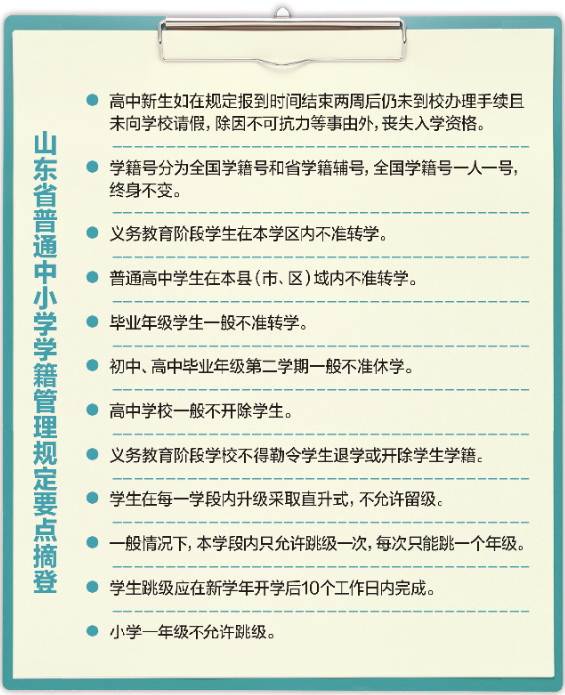 山东省普通中小学学籍管理规定要点摘登

高中新生如在规定报到时间结束两周后仍未到校办理手续且未向学校请假，除因不可抗力等事由外，丧失入学资格。

学籍号分为全国学籍号和省学籍辅号，全国学籍号一人一号，终身不变。

义务教育阶段学生在本学区内不准转学。

普通高中学生在本县（市、区）域内不准转学。

毕业年级学生一般不准转学。

初中、高中毕业年级第二学期一般不准休学。

高中学校一般不开除学生。

义务教育阶段学校不得勒令学生退学或开除学生学籍。

学生在每一学段内升级采取直升式，不允许留级。

一般情况下，本学段内只允许跳级一次，每次只能跳一个年级。

学生跳级应在新学年开学后10个工作日内完成。

小学一年级不允许跳级。